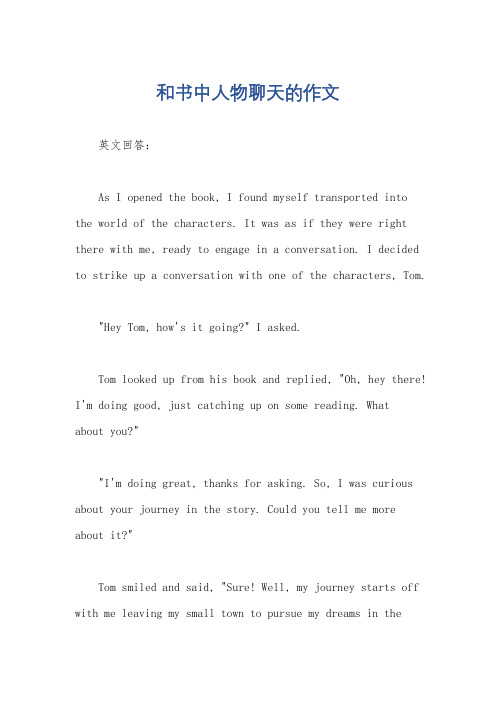 和书中人物聊天的作文

英文回答：

As I opened the book, I found myself transported into the world of the characters. It was as if they were right there with me, ready to engage in a conversation. I decided to strike up a conversation with one of the characters, Tom.

"Hey Tom, how's it going?" I asked.

Tom looked up from his book and replied, "Oh, hey there! I'm doing good, just catching up on some reading. What about you?"

"I'm doing great, thanks for asking. So, I was curious about your journey in the story. Could you tell me more about it?"

Tom smiled and said, "Sure! Well, my journey starts off with me leaving my small town to pursue my dreams in the